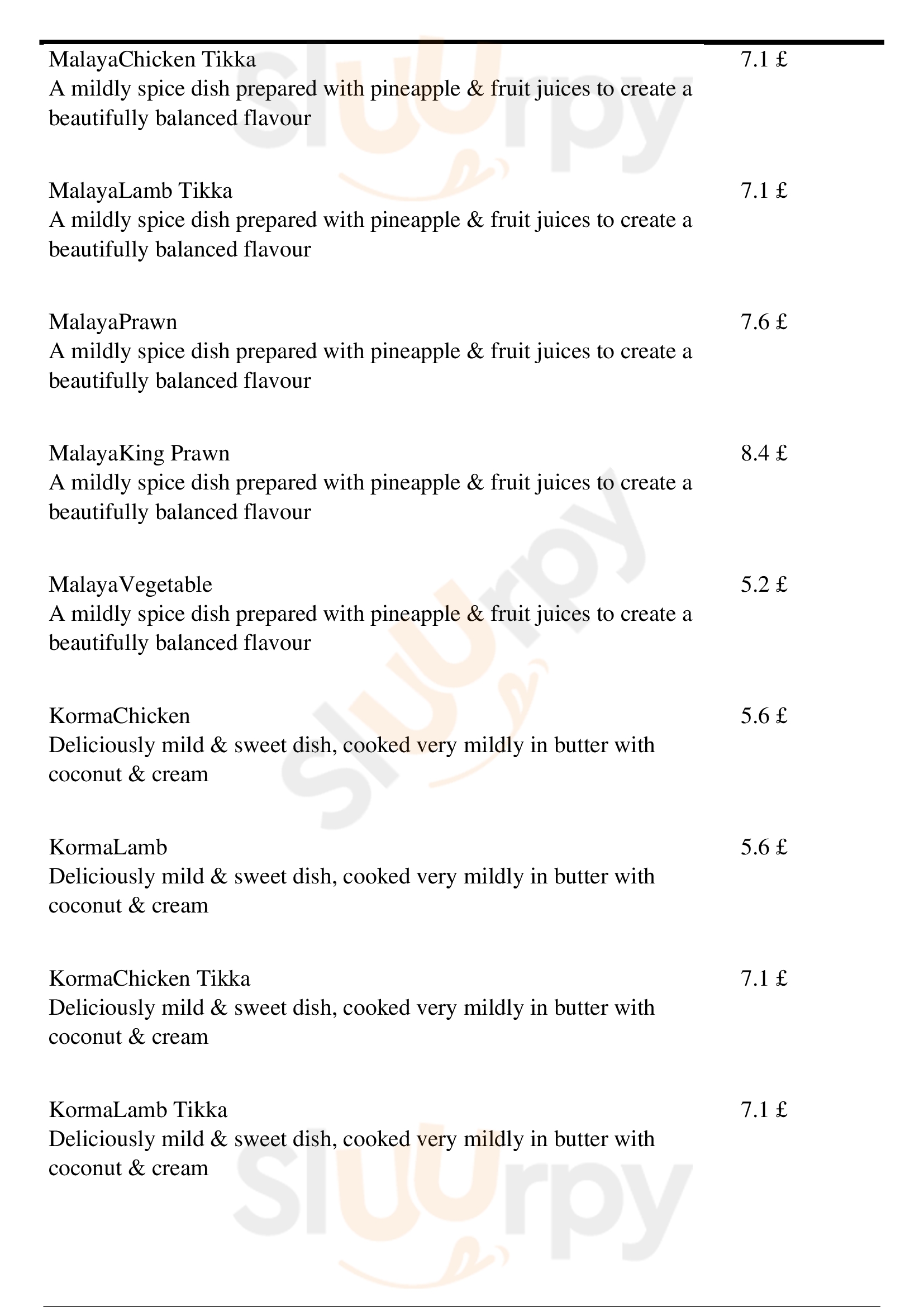 MalayaChicken Tikka
7.1 £
A mildly spice dish prepared with pineapple & fruit juices to create a beautifully balanced flavour

MalayaLamb Tikka
7.1 £
A mildly spice dish prepared with pineapple & fruit juices to create a beautifully balanced flavour

MalayaPrawn
7.6 £
A mildly spice dish prepared with pineapple & fruit juices to create a beautifully balanced flavour

MalayaKing Prawn
8.4 £
A mildly spice dish prepared with pineapple & fruit juices to create a beautifully balanced flavour

MalayaVegetable
5.2 £
A mildly spice dish prepared with pineapple & fruit juices to create a beautifully balanced flavour

KormaChicken
5.6 £
Deliciously mild & sweet dish, cooked very mildly in butter with coconut & cream

KormaLamb
5.6 £
Deliciously mild & sweet dish, cooked very mildly in butter with coconut & cream

KormaChicken Tikka
7.1 £
Deliciously mild & sweet dish, cooked very mildly in butter with coconut & cream

KormaLamb Tikka
7.1 £
Deliciously mild & sweet dish, cooked very mildly in butter with coconut & cream

slurpy